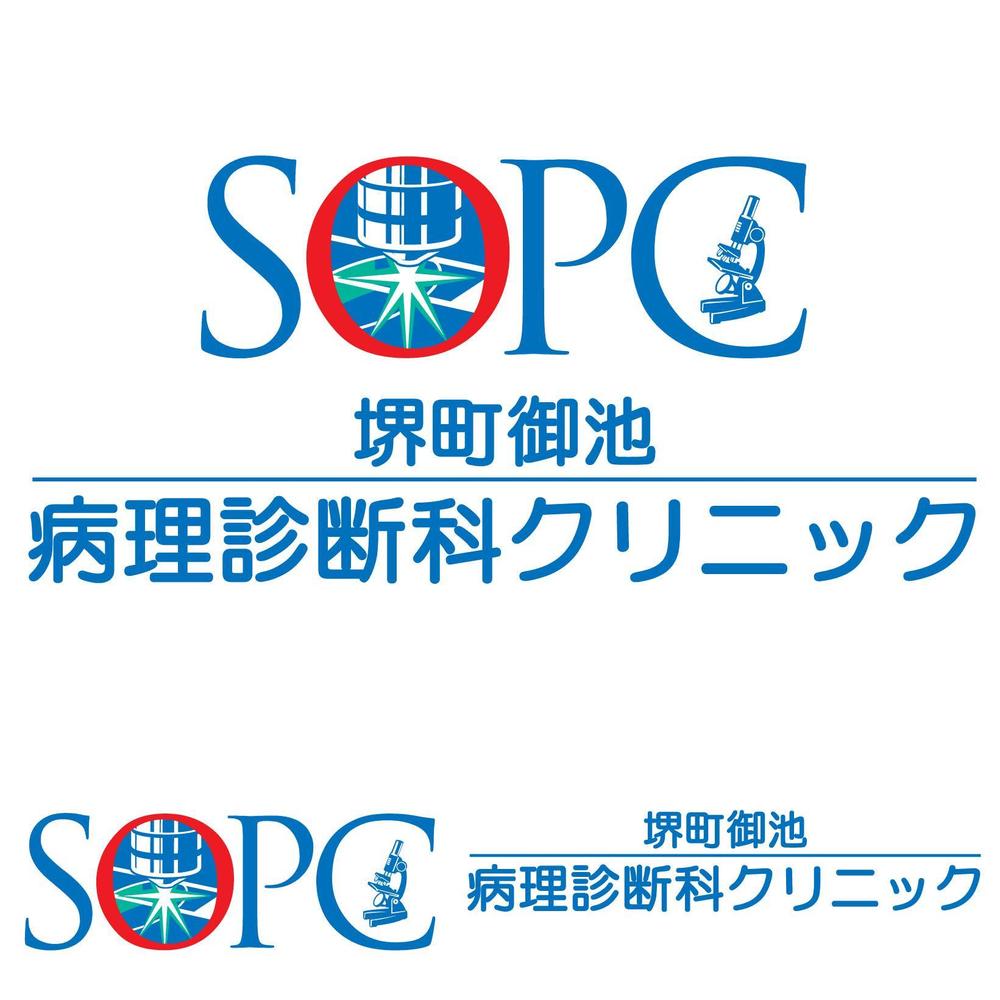 SOPC
堺町御池
病理診断科クリニック

SOPC
堺町御池
病理診断科クリニック